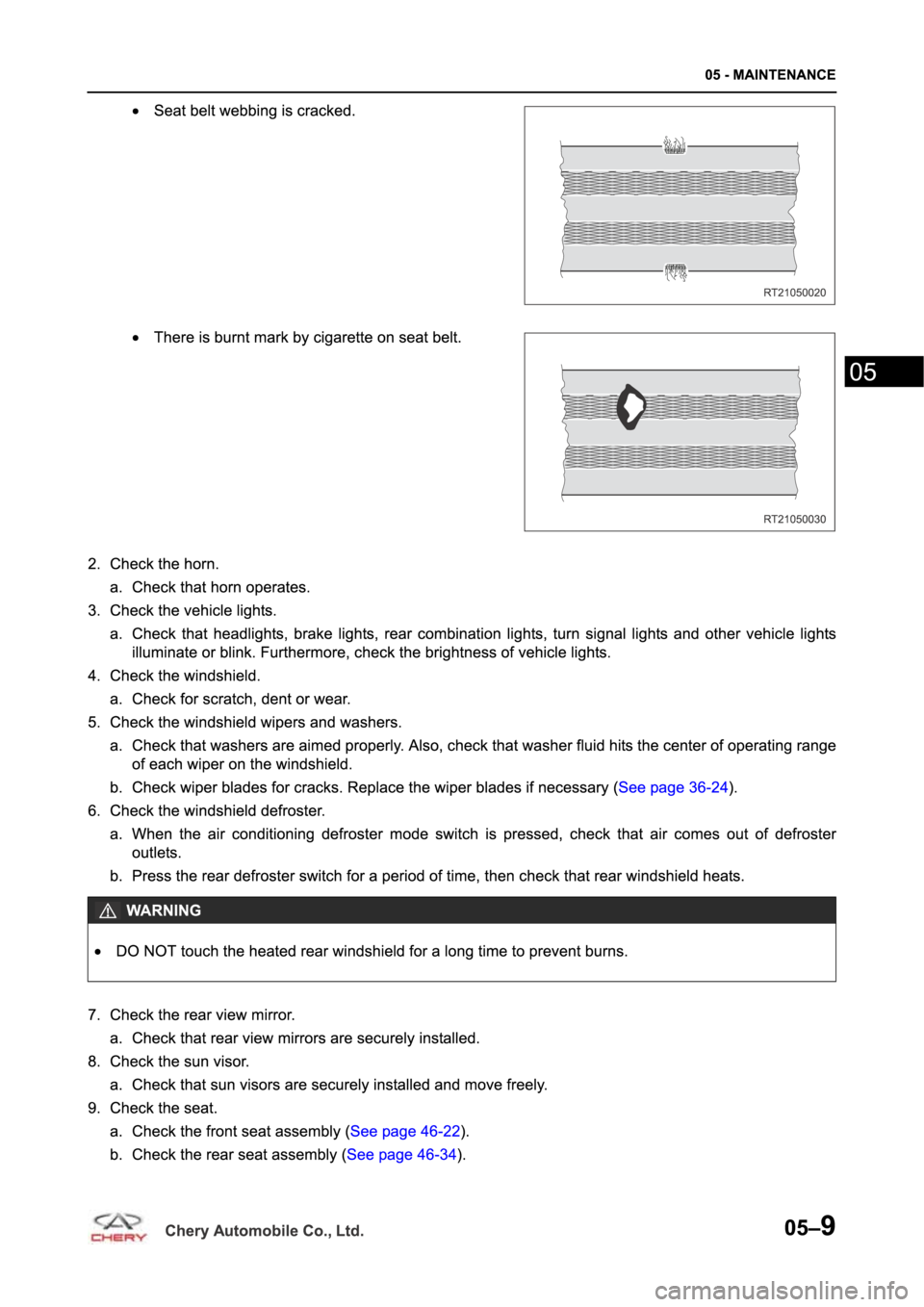 05 - MAINTENANCE

• Seat belt webbing is cracked.

RT21050020

• There is burnt mark by cigarette on seat belt.

RT21050030

05

2. Check the horn.

a. Check that horn operates.

3. Check the vehicle lights.

a. Check that headlights, brake lights, rear combination lights, turn signal lights and other vehicle lights illuminate or blink. Furthermore, check the brightness of vehicle lights.

4. Check the windshield.

a. Check for scratch, dent or wear.

5. Check the windshield wipers and washers.

a. Check that washers are aimed properly. Also, check that washer fluid hits the center of operating range of each wiper on the windshield.

b. Check wiper blades for cracks. Replace the wiper blades if necessary (See page 36-24).

6. Check the windshield defroster.

a. When the air conditioning defroster mode switch is pressed, check that air comes out of defroster outlets.

b. Press the rear defroster switch for a period of time, then check that rear windshield heats.

WARNING

• DO NOT touch the heated rear windshield for a long time to prevent burns.

7. Check the rear view mirror.

a. Check that rear view mirrors are securely installed.

8. Check the sun visor.

a. Check that sun visors are securely installed and move freely.

9. Check the seat.

a. Check the front seat assembly (See page 46-22).

b. Check the rear seat assembly (See page 46-34).

CHERY Chery Automobile Co., Ltd.

05–9

carmanualsonline.info